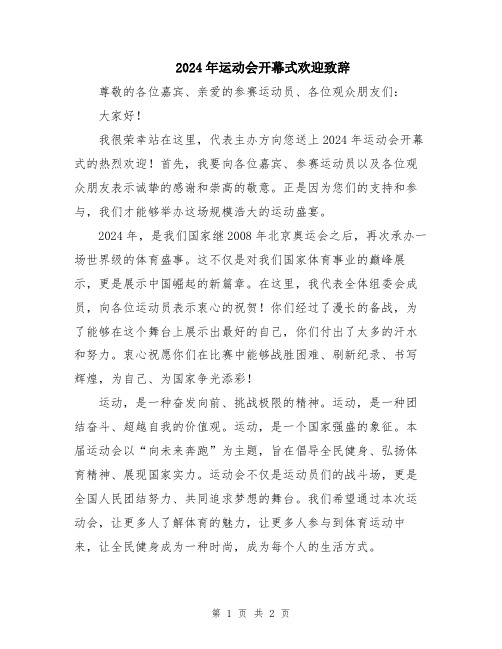 2024年运动会开幕式欢迎致辞

尊敬的各位嘉宾、亲爱的参赛运动员、各位观众朋友们：

大家好！

我很荣幸站在这里，代表主办方向您送上2024年运动会开幕式的热烈欢迎！首先，我要向各位嘉宾、参赛运动员以及各位观众朋友表示诚挚的感谢和崇高的敬意。正是因为您们的支持和参与，我们才能够举办这场规模浩大的运动盛宴。

2024年，是我们国家继2008年北京奥运会之后，再次承办一场世界级的体育盛事。这不仅是对我们国家体育事业的巅峰展示，更是展示中国崛起的新篇章。在这里，我代表全体组委会成员，向各位运动员表示衷心的祝贺！你们经过了漫长的备战，为了能够在这个舞台上展示出最好的自己，你们付出了太多的汗水和努力。衷心祝愿你们在比赛中能够战胜困难、刷新纪录、书写辉煌，为自己、为国家争光添彩！

运动，是一种奋发向前、挑战极限的精神。运动，是一种团结奋斗、超越自我的价值观。运动，是一个国家强盛的象征。本届运动会以“向未来奔跑”为主题，旨在倡导全民健身、弘扬体育精神、展现国家实力。运动会不仅是运动员们的战斗场，更是全国人民团结努力、共同追求梦想的舞台。我们希望通过本次运动会，让更多人了解体育的魅力，让更多人参与到体育运动中来，让全民健身成为一种时尚，成为每个人的生活方式。

第 1 页 共 2 页